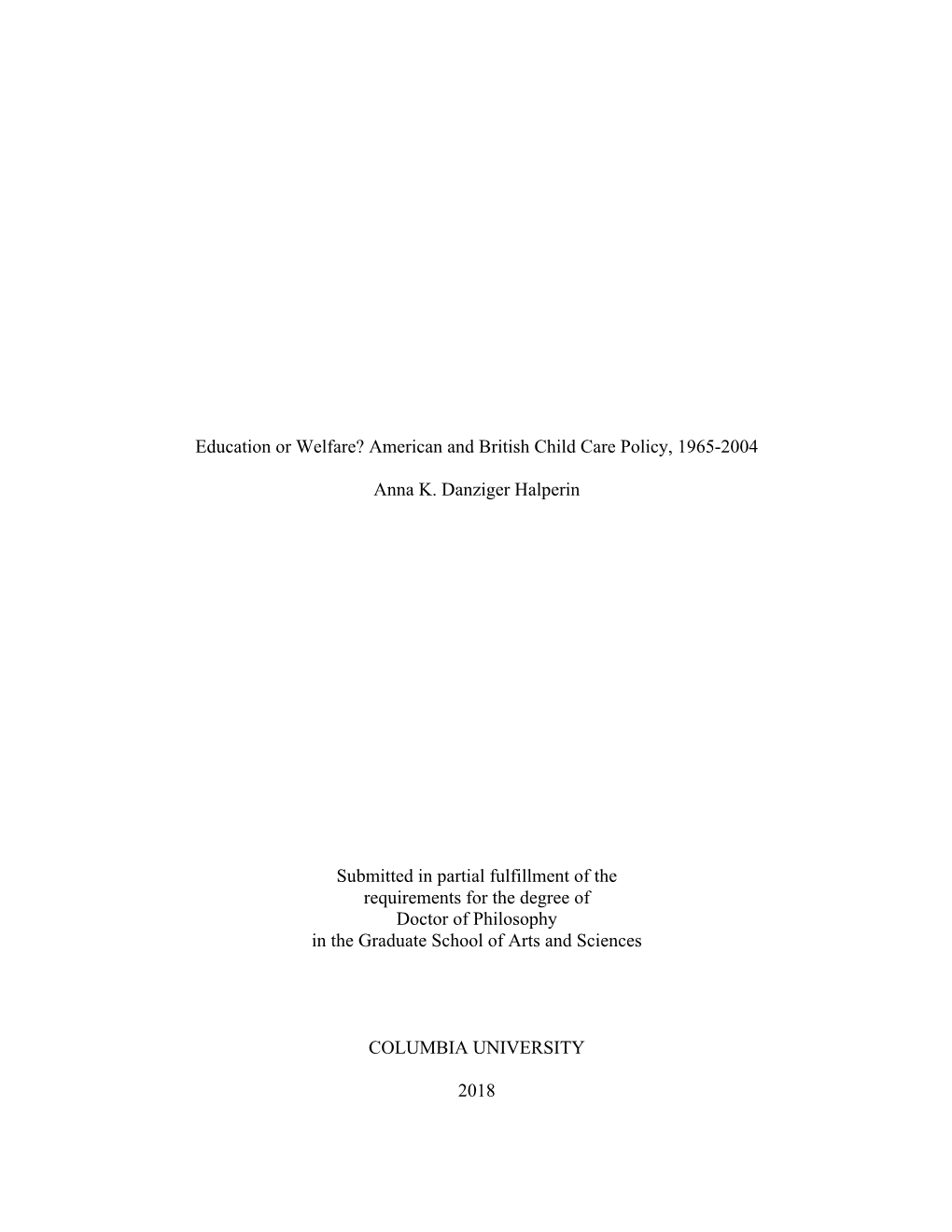 Education or Welfare? American and British Child Care Policy, 1965-2004

Anna K. Danziger Halperin

Submitted in partial fulfillment of the requirements for the degree of Doctor of Philosophy in the Graduate School of Arts and Sciences

COLUMBIA UNIVERSITY

2018